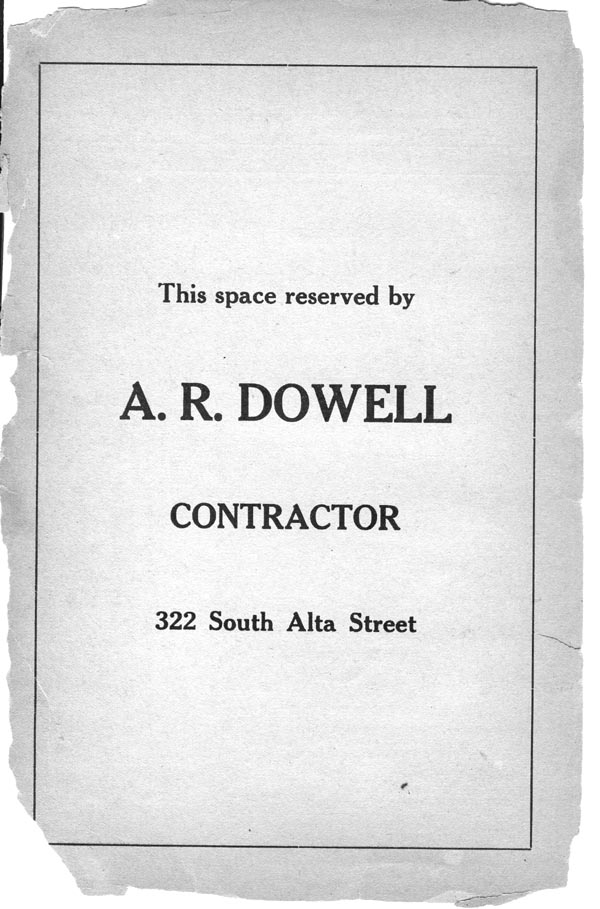 This space reserved by

A. R. DOWELL

CONTRACTOR

322 South Alta Street